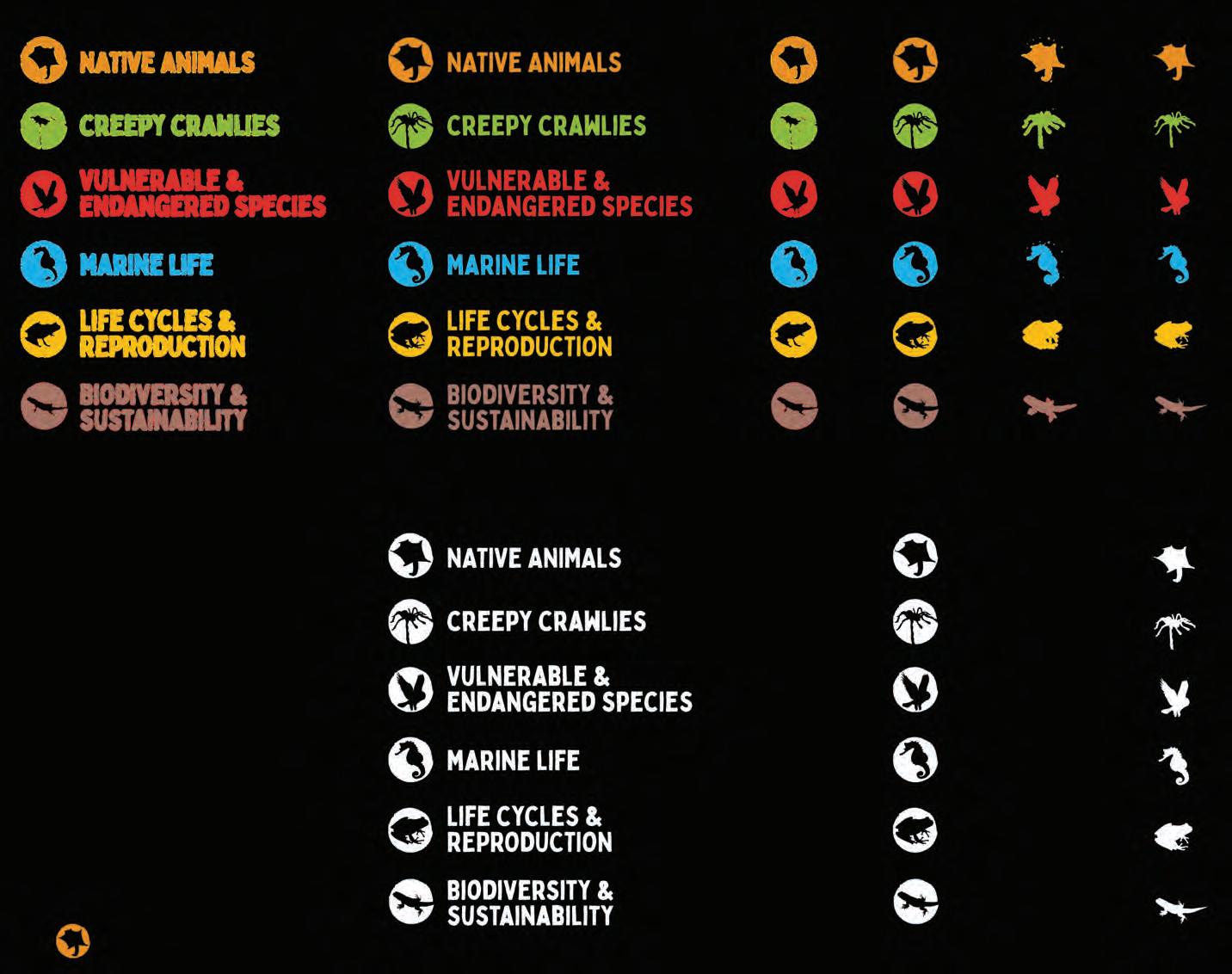 NATIVE ANIMALS

CREEPY CRAWLIES

VULNERABLE & ENDANGERED SPECIES

MARINE LIFE

LIFE CYCLES & REPRODUCTION

BIODIVERSITY & SUSTAINABILITY

NATIVE ANIMALS

CREEPY CRAWLIES

VULNERABLE & ENDANGERED SPECIES

MARINE LIFE

LIFE CYCLES & REPRODUCTION

BIODIVERSITY & SUSTAINABILITY

NATIVE ANIMALS

CREEPY CRAWLIES

VULNERABLE & ENDANGERED SPECIES

MARINE LIFE

LIFE CYCLES & REPRODUCTION

BIODIVERSITY & SUSTAINABILITY